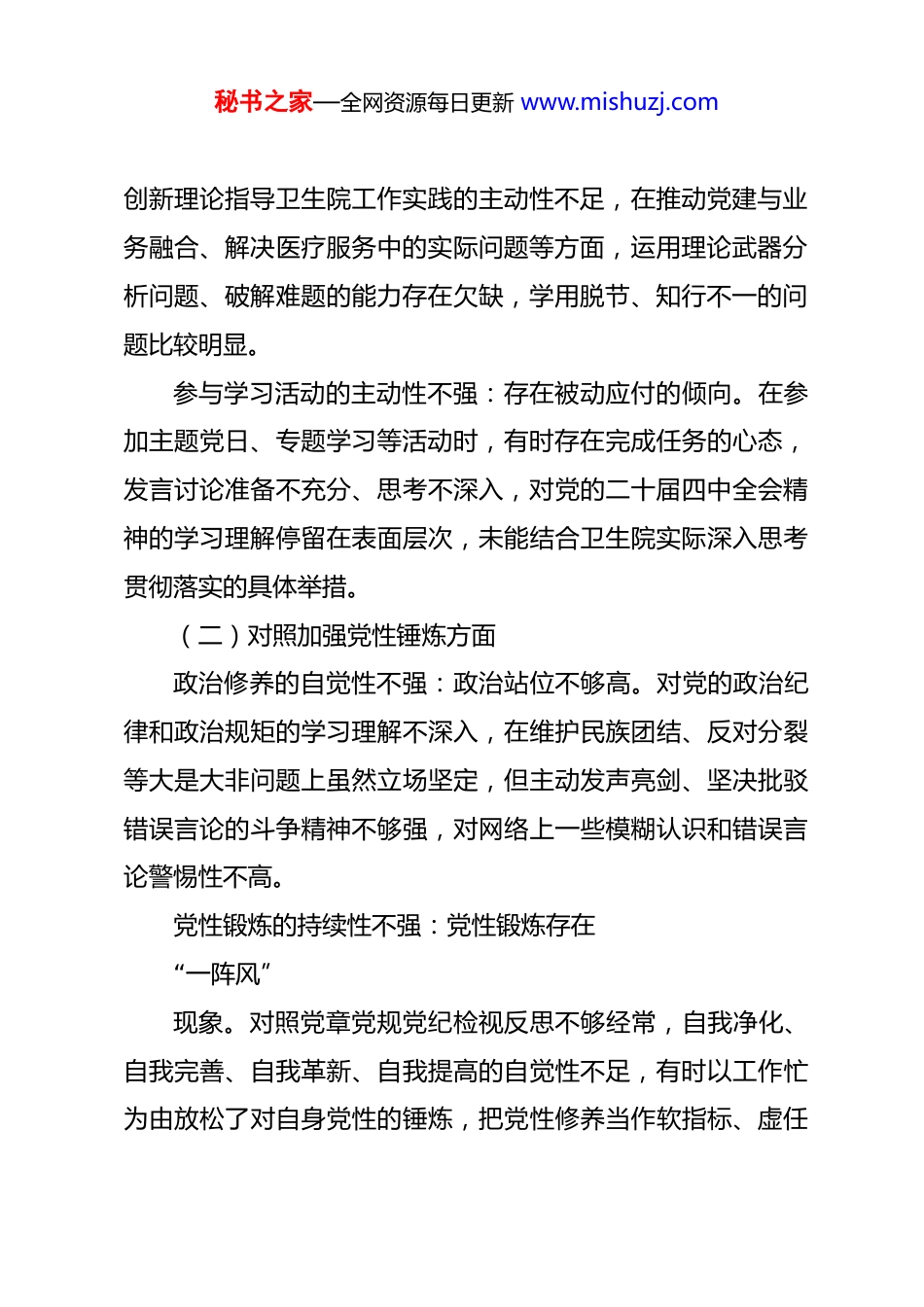 秘书之家—全网资源每日更新 www.mishuzj.com

创新理论指导卫生院工作实践的主动性不足，在推动党建与业务融合、解决医疗服务中的实际问题等方面，运用理论武器分析问题、破解难题的能力存在欠缺，学用脱节、知行不一的问题比较明显。

参与学习活动的主动性不强：存在被动应付的倾向。在参加主题党日、专题学习等活动时，有时存在完成任务的心态，发言讨论准备不充分、思考不深入，对党的二十届四中全会精神的学习理解停留在表面层次，未能结合卫生院实际深入思考贯彻落实的具体举措。

（二）对照加强党性锤炼方面

政治修养的自觉性不强：政治站位不够高。对党的政治纪律和政治规矩的学习理解不深入，在维护民族团结、反对分裂等大是大非问题上虽然立场坚定，但主动发声亮剑、坚决批驳错误言论的斗争精神不够强，对网络上一些模糊认识和错误言论警惕性不高。

党性锻炼的持续性不强：党性锻炼存在

“一阵风”

现象。对照党章党规党纪检视反思不够经常，自我净化、自我完善、自我革新、自我提高的自觉性不足，有时以工作忙为由放松了对自身党性的锤炼，把党性修养当作软指标、虚任